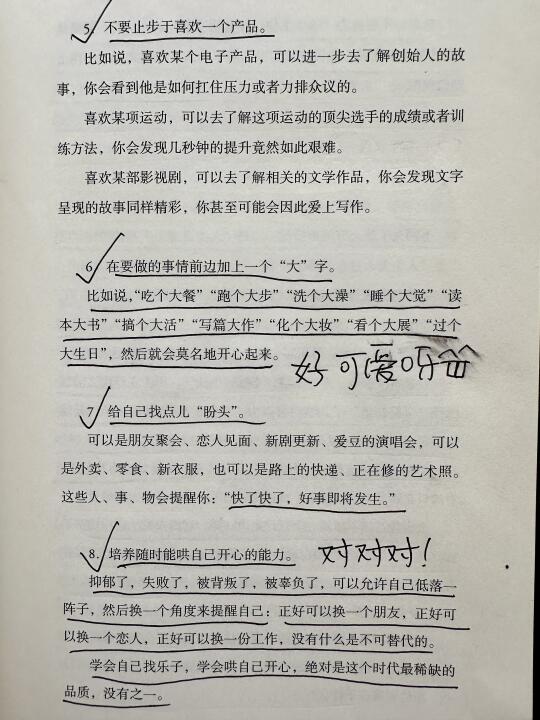 5.不要止步于喜欢一个产品。

比如说，喜欢某个电子产品，可以进一步去了解创始人的故事，你会看到他是如何扛住压力或者力排众议的。

喜欢某项运动，可以去了解这项运动的顶尖选手的成绩或者训练方法，你会发现几秒钟的提升竟然如此艰难。

喜欢某部影视剧，可以去了解相关的文学作品，你会发现文字呈现的故事同样精彩，你甚至可能会因此爱上写作。

6.在要做的事情前边加上一个“大”字。

比如说，“吃个大餐”“跑个大步”“洗个大澡”“睡个大觉”“读本大书”“搞个大活”“写篇大作”“化个大妆”“看个大展”“过个大生日”，然后就会莫名地开心起来。

好可爱呀

7.给自己找点儿“盼头”。

可以是朋友聚会、恋人见面、新剧更新、爱豆的演唱会，可以是外卖、零食、新衣服，也可以是路上的快递、正在修的艺术照。这些人、事、物会提醒你：“快了快了，好事即将发生。”

8.培养随时能哄自己开心的能力。

对对对！

抑郁了，失败了，被背叛了，被辜负了，可以允许自己低落一阵子，然后换一个角度来提醒自己：正好可以换一个朋友，正好可以换一个恋人，正好可以换一份工作，没有什么是不可替代的。

学会自己找乐子，学会哄自己开心，绝对是这个时代最稀缺的品质，没有之一。